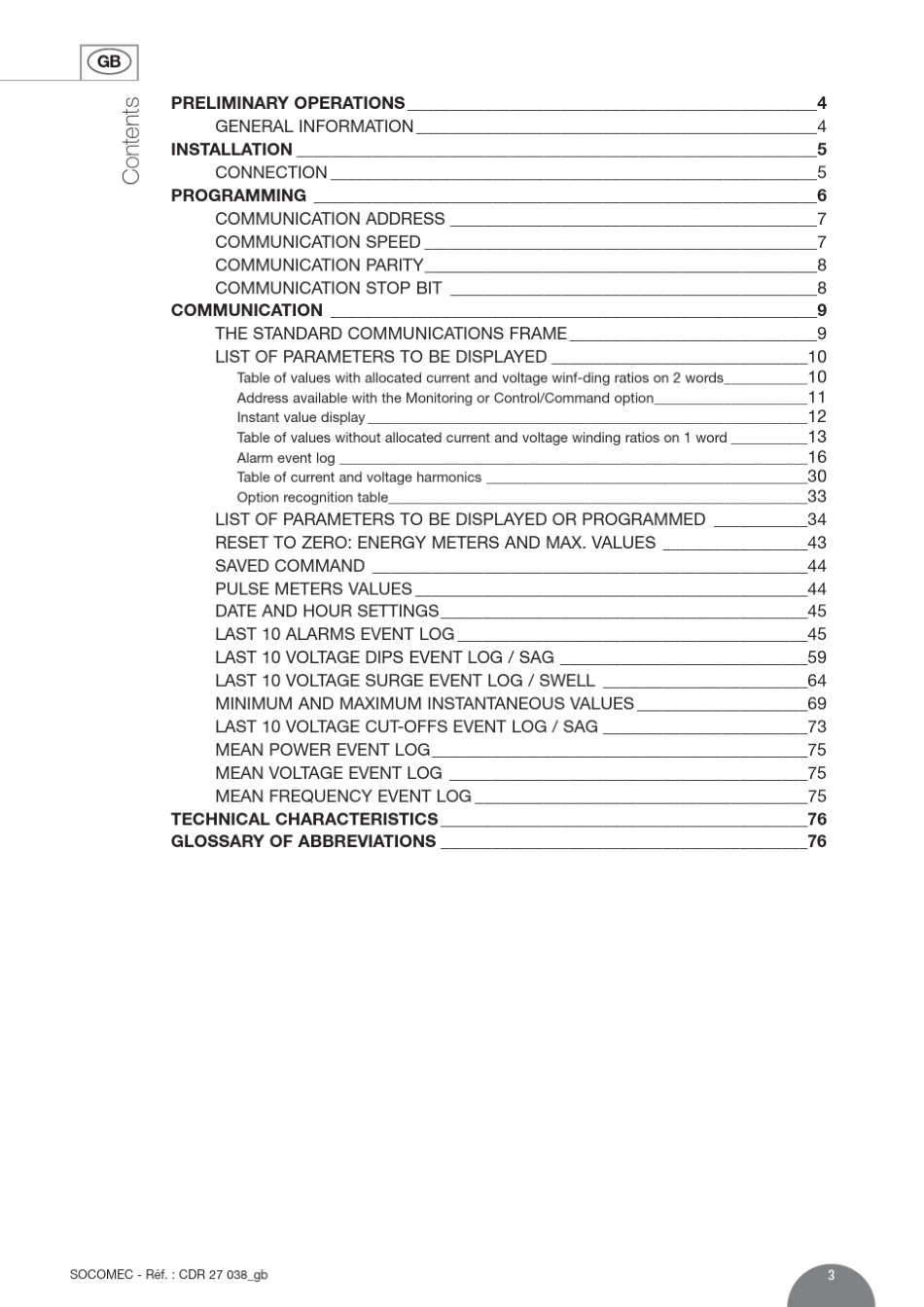 GB

Contents

PRELIMINARY OPERATIONS 4
GENERAL INFORMATION 4
INSTALLATION 5
CONNECTION 5
PROGRAMMING 6
COMMUNICATION ADDRESS 7
COMMUNICATION SPEED 7
COMMUNICATION PARITY 8
COMMUNICATION STOP BIT 8
COMMUNICATION 9
THE STANDARD COMMUNICATIONS FRAME 9
LIST OF PARAMETERS TO BE DISPLAYED 10
Table of values with allocated current and voltage winf-ding ratios on 2 words 10
Address available with the Monitoring or Control/Command option 11
Instant value display 12
Table of values without allocated current and voltage winding ratios on 1 word 13
Alarm event log 16
Table of current and voltage harmonics 30
Option recognition table 33
LIST OF PARAMETERS TO BE DISPLAYED OR PROGRAMMED 34
RESET TO ZERO: ENERGY METERS AND MAX. VALUES 43
SAVED COMMAND 44
PULSE METERS VALUES 44
DATE AND HOUR SETTINGS 45
LAST 10 ALARMS EVENT LOG 45
LAST 10 VOLTAGE DIPS EVENT LOG / SAG 59
LAST 10 VOLTAGE SURGE EVENT LOG / SWELL 64
MINIMUM AND MAXIMUM INSTANTANEOUS VALUES 69
LAST 10 VOLTAGE CUT-OFFS EVENT LOG / SAG 73
MEAN POWER EVENT LOG 75
MEAN VOLTAGE EVENT LOG 75
MEAN FREQUENCY EVENT LOG 75
TECHNICAL CHARACTERISTICS 76
GLOSSARY OF ABBREVIATIONS 76

SOCOMEC - Réf. : CDR 27 038_gb

3